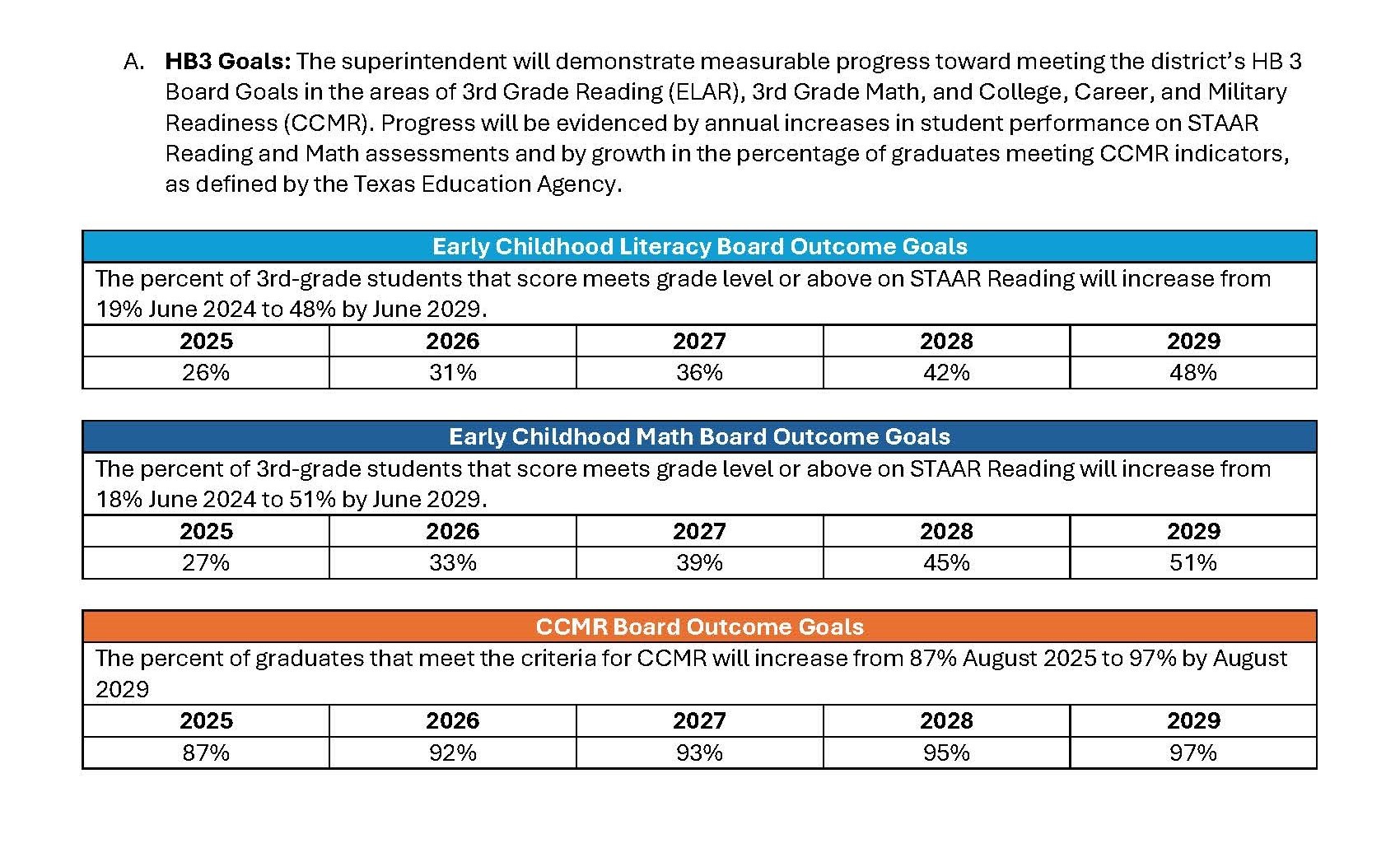 A. HB3 Goals: The superintendent will demonstrate measurable progress toward meeting the district's HB 3 Board Goals in the areas of 3rd Grade Reading (ELAR), 3rd Grade Math, and College, Career, and Military Readiness (CCMR). Progress will be evidenced by annual increases in student performance on STAAR Reading and Math assessments and by growth in the percentage of graduates meeting CCMR indicators, as defined by the Texas Education Agency.

| Early Childhood Literacy Board Outcome Goals | | | | |
|---|---|---|---|---|
| The percent of 3rd-grade students that score meets grade level or above on STAAR Reading will increase from 19% June 2024 to 48% by June 2029. | | | | |
| 2025 | 2026 | 2027 | 2028 | 2029 |
| 26% | 31% | 36% | 42% | 48% |

| Early Childhood Math Board Outcome Goals | | | | |
|---|---|---|---|---|
| The percent of 3rd-grade students that score meets grade level or above on STAAR Reading will increase from 18% June 2024 to 51% by June 2029. | | | | |
| 2025 | 2026 | 2027 | 2028 | 2029 |
| 27% | 33% | 39% | 45% | 51% |

| CCMR Board Outcome Goals | | | | |
|---|---|---|---|---|
| The percent of graduates that meet the criteria for CCMR will increase from 87% August 2025 to 97% by August 2029 | | | | |
| 2025 | 2026 | 2027 | 2028 | 2029 |
| 87% | 92% | 93% | 95% | 97% |